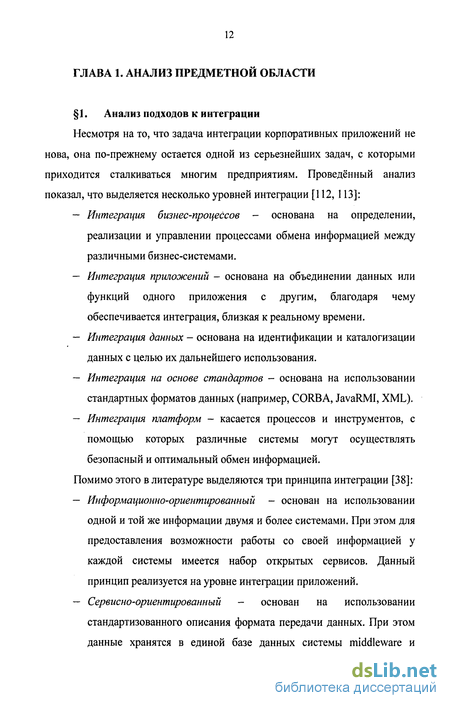 12

ГЛАВА 1. АНАЛИЗ ПРЕДМЕТНОЙ ОБЛАСТИ

§1. Анализ подходов к интеграции

Несмотря на то, что задача интеграции корпоративных приложений не нова, она по-прежнему остается одной из серьезнейших задач, с которыми приходится сталкиваться многим предприятиям. Проведённый анализ показал, что выделяется несколько уровней интеграции [112, 113]:

– Интеграция бизнес-процессов – основана на определении, реализации и управлении процессами обмена информацией между различными бизнес-системами.

– Интеграция приложений – основана на объединении данных или функций одного приложения с другим, благодаря чему обеспечивается интеграция, близкая к реальному времени.

– Интеграция данных – основана на идентификации и каталогизации данных с целью их дальнейшего использования.

– Интеграция на основе стандартов – основана на использовании стандартных форматов данных (например, CORBA, JavaRMI, XML).

– Интеграция платформ – касается процессов и инструментов, с помощью которых различные системы могут осуществлять безопасный и оптимальный обмен информацией.

Помимо этого в литературе выделяются три принципа интеграции [38]:

– Информационно-ориентированный – основан на использовании одной и той же информации двумя и более системами. При этом для предоставления возможности работы со своей информацией у каждой системы имеется набор открытых сервисов. Данный принцип реализуется на уровне интеграции приложений.

– Сервисно-ориентированный – основан на использовании стандартизованного описания формата передачи данных. При этом данные хранятся в единой базе данных системы middleware и

dsLib.net
библиотека диссертаций